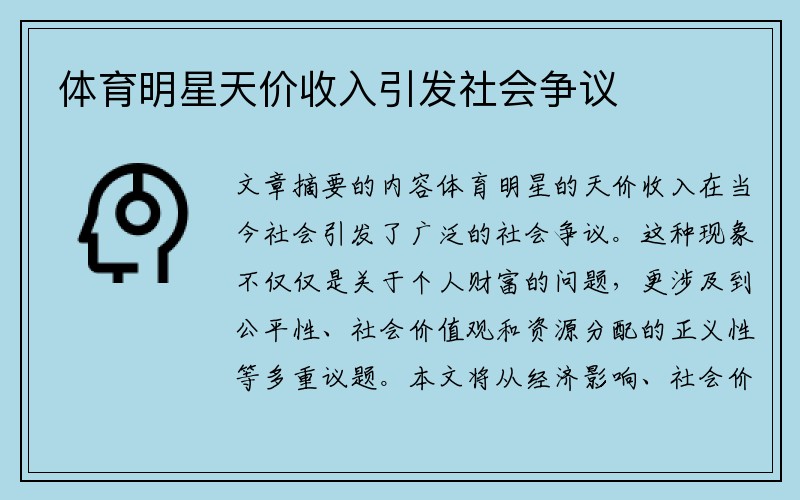 体育明星天价收入引发社会争议

文章摘要的内容体育明星的天价收入在当今社会引发了广泛的社会争议。这种现象不仅仅是关于个人财富的问题，更涉及到公平性、社会价值观和资源分配的正义性等多重议题。本文将从经济影响、社会价